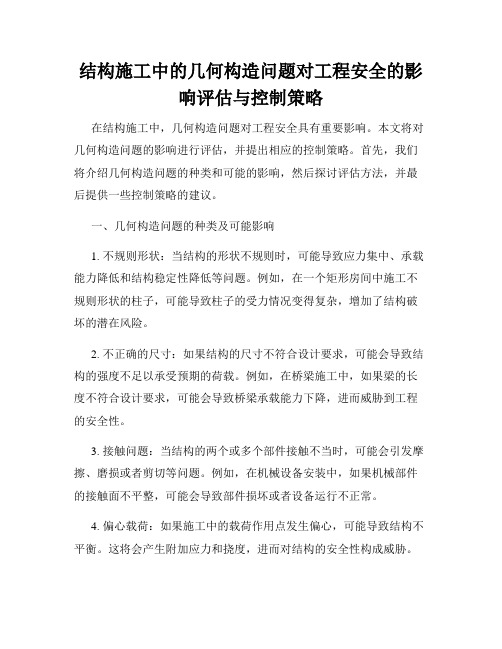 结构施工中的几何构造问题对工程安全的影响评估与控制策略

在结构施工中，几何构造问题对工程安全具有重要影响。本文将对几何构造问题的影响进行评估，并提出相应的控制策略。首先，我们将介绍几何构造问题的种类和可能的影响，然后探讨评估方法，并最后提供一些控制策略的建议。

一、几何构造问题的种类及可能影响

1. 不规则形状：当结构的形状不规则时，可能导致应力集中、承载能力降低和结构稳定性降低等问题。例如，在一个矩形房间中施工不规则形状的柱子，可能导致柱子的受力情况变得复杂，增加了结构破坏的潜在风险。

2. 不正确的尺寸：如果结构的尺寸不符合设计要求，可能会导致结构的强度不足以承受预期的荷载。例如，在桥梁施工中，如果梁的长度不符合设计要求，可能会导致桥梁承载能力下降，进而威胁到工程的安全性。

3. 接触问题：当结构的两个或多个部件接触不当时，可能会引发摩擦、磨损或者剪切等问题。例如，在机械设备安装中，如果机械部件的接触面不平整，可能会导致部件损坏或者设备运行不正常。

4. 偏心载荷：如果施工中的载荷作用点发生偏心，可能导致结构不平衡。这将会产生附加应力和挠度，进而对结构的安全性构成威胁。